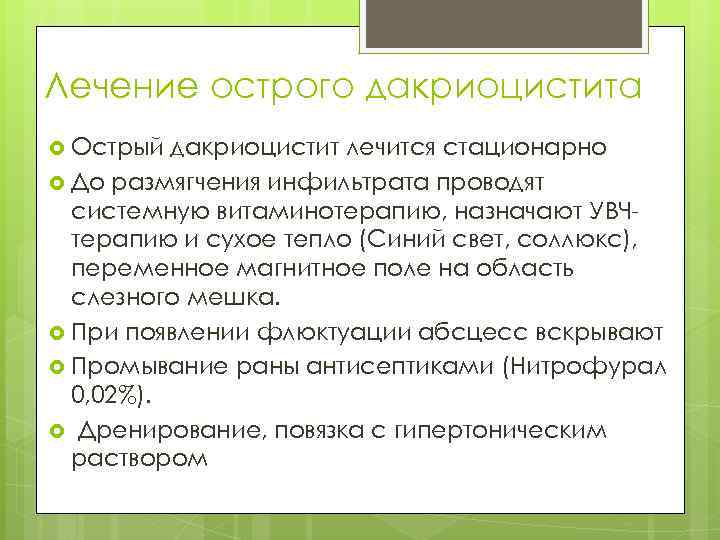 Лечение острого дакриоцистита

Острый дакриоцистит лечится стационарно

До размягчения инфильтрата проводят системную витаминотерапию, назначают УВЧ-терапию и сухое тепло (Синий свет, соллюкс), переменное магнитное поле на область слезного мешка.

При появлении флюктуации абсцесс вскрывают

Промывание раны антисептиками (Нитрофурал 0,02%).

Дренирование, повязка с гипертоническим раствором